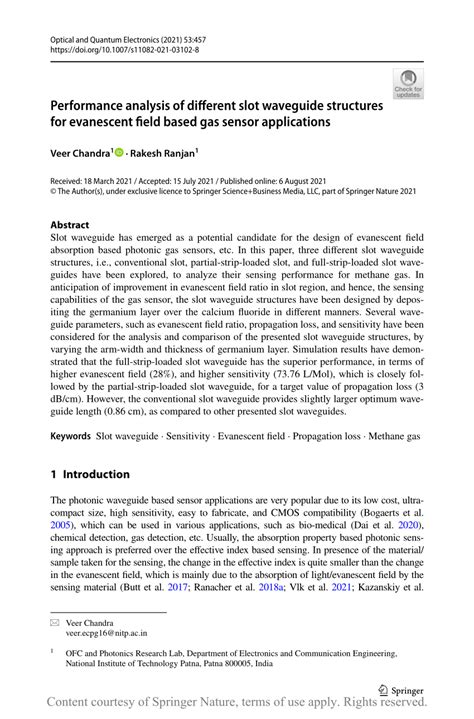 Optical and Quantum Electronics (2021) 53:457
https://doi.org/10.1007/s11082-021-03102-8

Check for updates

Performance analysis of different slot waveguide structures for evanescent field based gas sensor applications

Veer Chandra$^1$ · Rakesh Ranjan$^1$

Received: 18 March 2021 / Accepted: 15 July 2021 / Published online: 6 August 2021
© The Author(s), under exclusive licence to Springer Science+Business Media, LLC, part of Springer Nature 2021

Abstract
Slot waveguide has emerged as a potential candidate for the design of evanescent field absorption based photonic gas sensors, etc. In this paper, three different slot waveguide structures, i.e., conventional slot, partial-strip-loaded slot, and full-strip-loaded slot waveguides have been explored, to analyze their sensing performance for methane gas. In anticipation of improvement in evanescent field ratio in slot region, and hence, the sensing capabilities of the gas sensor, the slot waveguide structures have been designed by depositing the germanium layer over the calcium fluoride in different manners. Several waveguide parameters, such as evanescent field ratio, propagation loss, and sensitivity have been considered for the analysis and comparison of the presented slot waveguide structures, by varying the arm-width and thickness of germanium layer. Simulation results have demonstrated that the full-strip-loaded slot waveguide has the superior performance, in terms of higher evanescent field (28%), and higher sensitivity (73.76 L/Mol), which is closely followed by the partial-strip-loaded slot waveguide, for a target value of propagation loss (3 dB/cm). However, the conventional slot waveguide provides slightly larger optimum waveguide length (0.86 cm), as compared to other presented slot waveguides.

Keywords Slot waveguide · Sensitivity · Evanescent field · Propagation loss · Methane gas

1 Introduction

The photonic waveguide based sensor applications are very popular due to its low cost, ultra-compact size, high sensitivity, easy to fabricate, and CMOS compatibility (Bogaerts et al. 2005), which can be used in various applications, such as bio-medical (Dai et al. 2020), chemical detection, gas detection, etc. Usually, the absorption property based photonic sensing approach is preferred over the effective index based sensing. In presence of the material/sample taken for the sensing, the change in the effective index is quite smaller than the change in the evanescent field, which is mainly due to the absorption of light/evanescent field by the sensing material (Butt et al. 2017; Ranacher et al. 2018a; Vlk et al. 2021; Kazanskiy et al.

Veer Chandra
veer.ecpg16@nitp.ac.in

$^1$ OFC and Photonics Research Lab, Department of Electronics and Communication Engineering, National Institute of Technology Patna, Patna 800005, India

Springer

Content courtesy of Springer Nature, terms of use apply. Rights reserved.